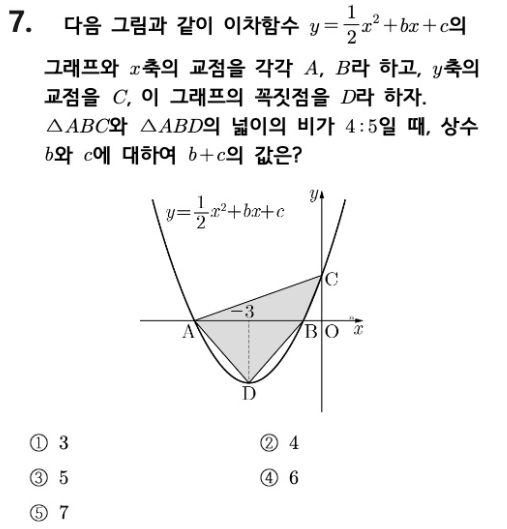 7. 다음 그림과 같이 이차함수 $y=\frac{1}{2}x^2+bx+c$의 그래프와 $x$축의 교점을 각각 $A$, $B$라 하고, $y$축의 교점을 $C$, 이 그래프의 꼭짓점을 $D$라 하자. $\triangle ABC$와 $\triangle ABD$의 넓이의 비가 $4:5$일 때, 상수 $b$와 $c$에 대하여 $b+c$의 값은?

$y$
$y=\frac{1}{2}x^2+bx+c$
C
$-3$
A
B
O
$x$
D

① 3
② 4
③ 5
④ 6
⑤ 7